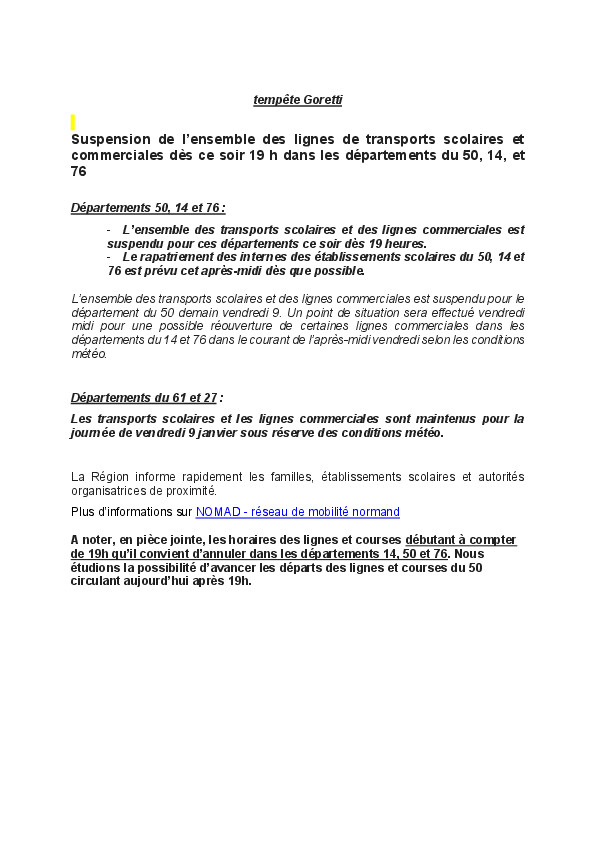 tempête Goretti

Suspension de l'ensemble des lignes de transports scolaires et commerciales dès ce soir 19 h dans les départements du 50, 14, et 76

Départements 50, 14 et 76 :

- L'ensemble des transports scolaires et des lignes commerciales est suspendu pour ces départements ce soir dès 19 heures.
- Le rapatriement des internes des établissements scolaires du 50, 14 et 76 est prévu cet après-midi dès que possible.

L'ensemble des transports scolaires et des lignes commerciales est suspendu pour le département du 50 demain vendredi 9. Un point de situation sera effectué vendredi midi pour une possible réouverture de certaines lignes commerciales dans les départements du 14 et 76 dans le courant de l'après-midi vendredi selon les conditions météo.

Départements du 61 et 27 :

Les transports scolaires et les lignes commerciales sont maintenus pour la journée de vendredi 9 janvier sous réserve des conditions météo.

La Région informe rapidement les familles, établissements scolaires et autorités organisatrices de proximité.

Plus d'informations sur NOMAD - réseau de mobilité normand

A noter, en pièce jointe, les horaires des lignes et courses débutant à compter de 19h qu'il convient d'annuler dans les départements 14, 50 et 76. Nous étudions la possibilité d'avancer les départs des lignes et courses du 50 circulant aujourd'hui après 19h.